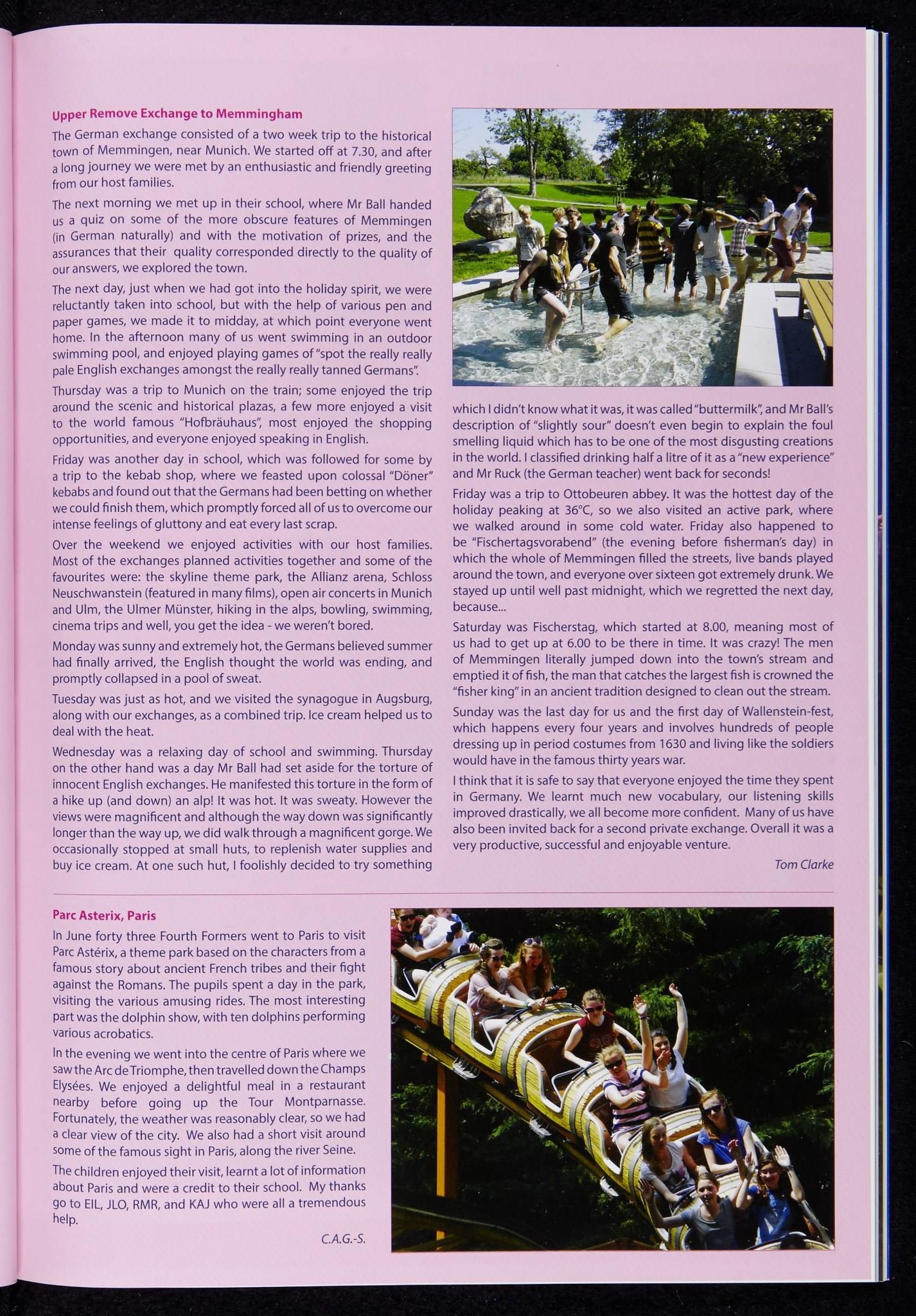 Upper Remove Exchange to Memmingham

The German exchange consisted of a two week trip to the historical town of Memmingen, near Munich. We started off at 7.30, and after a long journey we were met by an enthusiastic and friendly greeting from our host families.

The next morning we met up in their school, where Mr Ball handed us a quiz on some of the more obscure features of Memmingen (in German naturally) and with the motivation of prizes, and the assurances that their quality corresponded directly to the quality of our answers, we explored the town.

The next day, just when we had got into the holiday spirit, we were reluctantly taken into school, but with the help of various pen and paper games, we made it to midday, at which point everyone went home. In the afternoon many of us went swimming in an outdoor swimming pool, and enjoyed playing games of "spot the really really pale English exchanges amongst the really really tanned Germans".

Thursday was a trip to Munich on the train; some enjoyed the trip around the scenic and historical plazas, a few more enjoyed a visit to the world famous "Hofbräuhaus", most enjoyed the shopping opportunities, and everyone enjoyed speaking in English.

Friday was another day in school, which was followed for some by a trip to the kebab shop, where we feasted upon colossal "Döner" kebabs and found out that the Germans had been betting on whether we could finish them, which promptly forced all of us to overcome our intense feelings of gluttony and eat every last scrap.

Over the weekend we enjoyed activities with our host families. Most of the exchanges planned activities together and some of the favourites were: the skyline theme park, the Allianz arena, Schloss Neuschwanstein (featured in many films), open air concerts in Munich and Ulm, the Ulmer Münster, hiking in the alps, bowling, swimming, cinema trips and well, you get the idea - we weren't bored.

Monday was sunny and extremely hot, the Germans believed summer had finally arrived, the English thought the world was ending, and promptly collapsed in a pool of sweat.

Tuesday was just as hot, and we visited the synagogue in Augsburg, along with our exchanges, as a combined trip. Ice cream helped us to deal with the heat.

Wednesday was a relaxing day of school and swimming. Thursday on the other hand was a day Mr Ball had set aside for the torture of innocent English exchanges. He manifested this torture in the form of a hike up (and down) an alp! It was hot. It was sweaty. However the views were magnificent and although the way down was significantly longer than the way up, we did walk through a magnificent gorge. We occasionally stopped at small huts, to replenish water supplies and buy ice cream. At one such hut, I foolishly decided to try something which I didn't know what it was, it was called "buttermilk", and Mr Ball's description of "slightly sour" doesn't even begin to explain the foul smelling liquid which has to be one of the most disgusting creations in the world. I classified drinking half a litre of it as a "new experience" and Mr Ruck (the German teacher) went back for seconds!

Friday was a trip to Ottobeuren abbey. It was the hottest day of the holiday peaking at 36°C, so we also visited an active park, where we walked around in some cold water. Friday also happened to be "Fischertagsvorabend" (the evening before fisherman's day) in which the whole of Memmingen filled the streets, live bands played around the town, and everyone over sixteen got extremely drunk. We stayed up until well past midnight, which we regretted the next day, because...

Saturday was Fischerstag, which started at 8.00, meaning most of us had to get up at 6.00 to be there in time. It was crazy! The men of Memmingen literally jumped down into the town's stream and emptied it of fish, the man that catches the largest fish is crowned the "fisher king" in an ancient tradition designed to clean out the stream.

Sunday was the last day for us and the first day of Wallenstein-fest, which happens every four years and involves hundreds of people dressing up in period costumes from 1630 and living like the soldiers would have in the famous thirty years war.

I think that it is safe to say that everyone enjoyed the time they spent in Germany. We learnt much new vocabulary, our listening skills improved drastically, we all become more confident. Many of us have also been invited back for a second private exchange. Overall it was a very productive, successful and enjoyable venture.

Tom Clarke

Parc Asterix, Paris

In June forty three Fourth Formers went to Paris to visit Parc Astérix, a theme park based on the characters from a famous story about ancient French tribes and their fight against the Romans. The pupils spent a day in the park, visiting the various amusing rides. The most interesting part was the dolphin show, with ten dolphins performing various acrobatics.

In the evening we went into the centre of Paris where we saw the Arc de Triomphe, then travelled down the Champs Elysées. We enjoyed a delightful meal in a restaurant nearby before going up the Tour Montparnasse. Fortunately, the weather was reasonably clear, so we had a clear view of the city. We also had a short visit around some of the famous sight in Paris, along the river Seine.

The children enjoyed their visit, learnt a lot of information about Paris and were a credit to their school. My thanks go to EIL, JLO, RMR, and KAJ who were all a tremendous help.

C.A.G.-S.